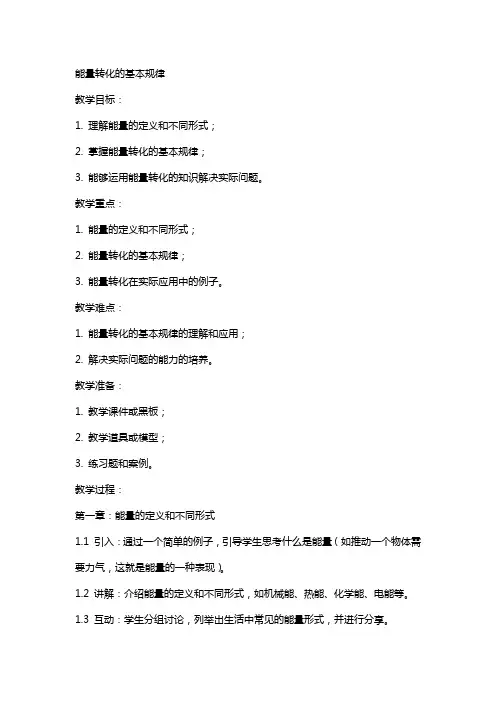 能量转化的基本规律

教学目标：

1. 理解能量的定义和不同形式；

2. 掌握能量转化的基本规律；

3. 能够运用能量转化的知识解决实际问题。

教学重点：

1. 能量的定义和不同形式；

2. 能量转化的基本规律；

3. 能量转化在实际应用中的例子。

教学难点：

1. 能量转化的基本规律的理解和应用；

2. 解决实际问题的能力的培养。

教学准备：

1. 教学课件或黑板；

2. 教学道具或模型；

3. 练习题和案例。

教学过程：

第一章：能量的定义和不同形式

1.1 引入：通过一个简单的例子，引导学生思考什么是能量（如推动一个物体需要力气，这就是能量的一种表现）。

1.2 讲解：介绍能量的定义和不同形式，如机械能、热能、化学能、电能等。

1.3 互动：学生分组讨论，列举出生活中常见的能量形式，并进行分享。